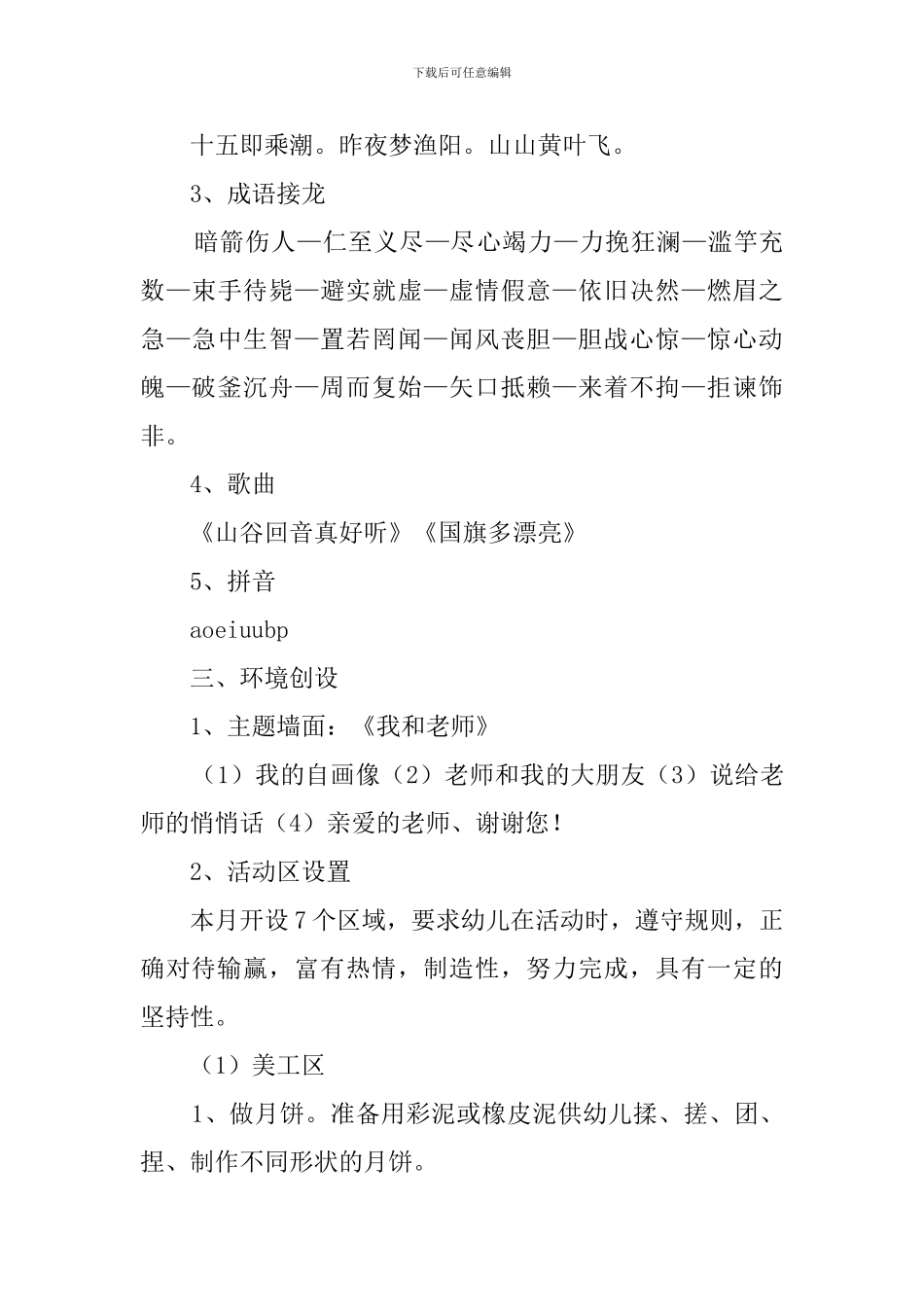 下载后可任意编辑

十五即乘潮。昨夜梦渔阳。山山黄叶飞。

3、成语接龙

暗箭伤人—仁至义尽—尽心竭力—力挽狂澜—滥竽充数—束手待毙—避实就虚—虚情假意—依旧决然—燃眉之急—急中生智—置若罔闻—闻风丧胆—胆战心惊—惊心动魄—破釜沉舟—周而复始—矢口抵赖—来着不拘—拒谏饰非。

4、歌曲

《山谷回音真好听》《国旗多漂亮》

5、拼音

aoeiuubp

三、环境创设

1、主题墙面：《我和老师》

（1）我的自画像（2）老师和我的大朋友（3）说给老师的悄悄话（4）亲爱的老师、谢谢您！

2、活动区设置

本月开设7个区域，要求幼儿在活动时，遵守规则，正确对待输赢，富有热情，制造性，努力完成，具有一定的坚持性。

（1）美工区

1、做月饼。准备用彩泥或橡皮泥供幼儿揉、搓、团、捏、制作不同形状的月饼。